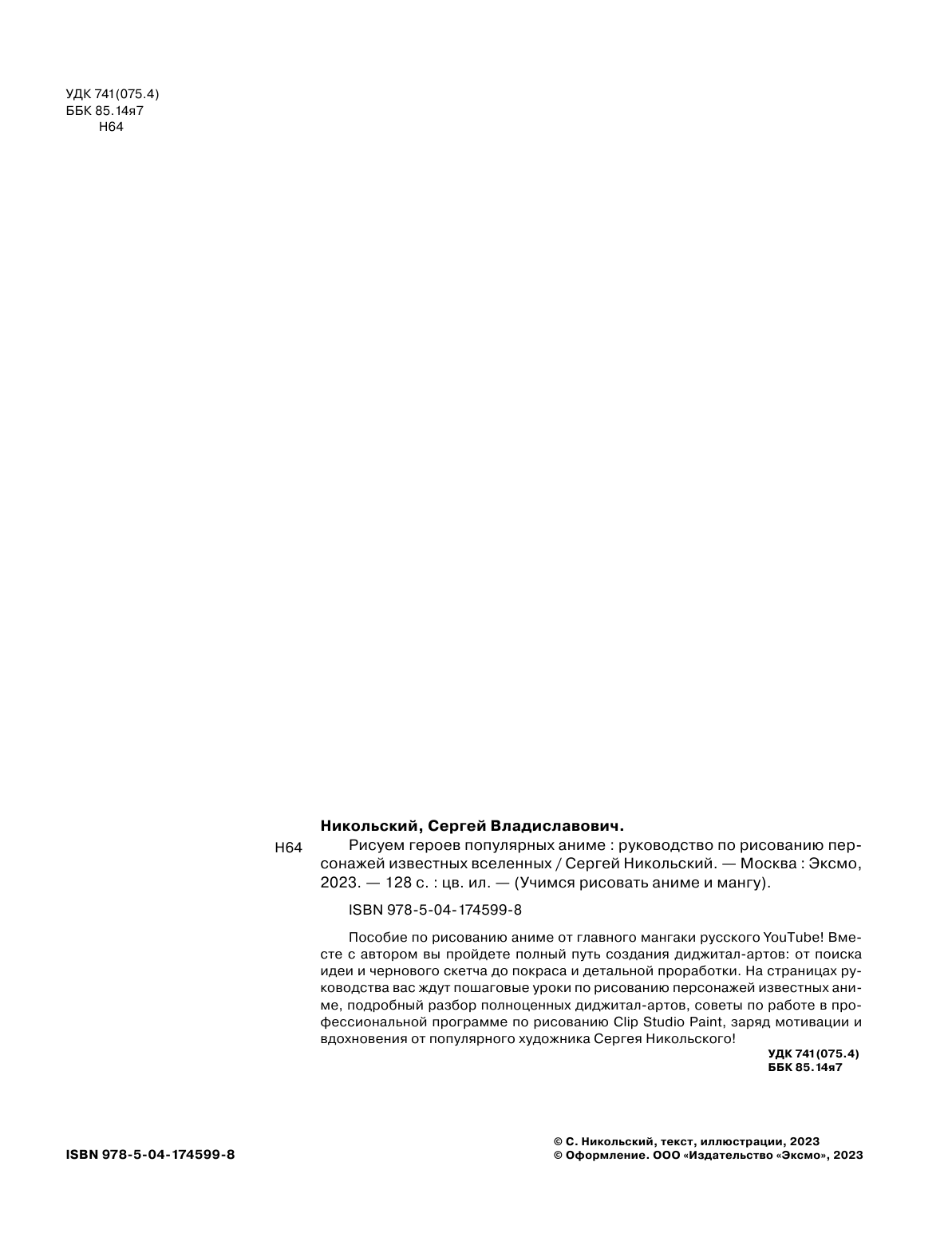 УДК 741(075.4)
ББК 85.14я7
Н64

Никольский, Сергей Владиславович.

Н64 Рисуем героев популярных аниме : руководство по рисованию персонажей известных вселенных / Сергей Никольский. — Москва : Эксмо, 2023. — 128 с. : цв. ил. — (Учимся рисовать аниме и мангу).

ISBN 978-5-04-174599-8

Пособие по рисованию аниме от главного мангаки русского YouTube! Вместе с автором вы пройдете полный путь создания диджитал-артов: от поиска идеи и чернового скетча до покраса и детальной проработки. На страницах руководства вас ждут пошаговые уроки по рисованию персонажей известных аниме, подробный разбор полноценных диджитал-артов, советы по работе в профессиональной программе по рисованию Clip Studio Paint, заряд мотивации и вдохновения от популярного художника Сергея Никольского!

УДК 741(075.4)
ББК 85.14я7

ISBN 978-5-04-174599-8

© С. Никольский, текст, иллюстрации, 2023
© Оформление. ООО «Издательство «Эксмо», 2023